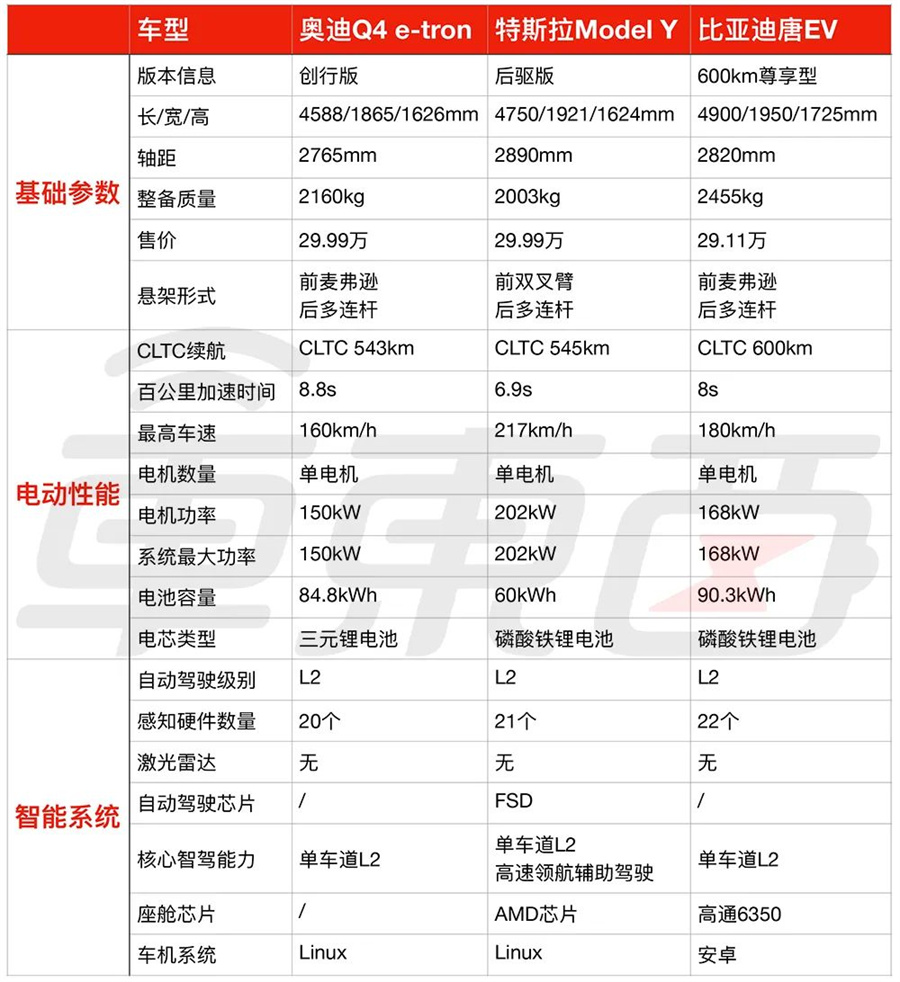 | | 车型 | 奥迪Q4 e-tron | 特斯拉Model Y | 比亚迪唐EV |
|---|---|---|---|---|
| 基础参数 | 版本信息 | 创行版 | 后驱版 | 600km尊享型 |
| | 长/宽/高 | 4588/1865/1626mm | 4750/1921/1624mm | 4900/1950/1725mm |
| | 轴距 | 2765mm | 2890mm | 2820mm |
| | 整备质量 | 2160kg | 2003kg | 2455kg |
| | 售价 | 29.99万 | 29.99万 | 29.11万 |
| | 悬架形式 | 前麦弗逊 后多连杆 | 前双叉臂 后多连杆 | 前麦弗逊 后多连杆 |
| 电动性能 | CLTC续航 | CLTC 543km | CLTC 545km | CLTC 600km |
| | 百公里加速时间 | 8.8s | 6.9s | 8s |
| | 最高车速 | 160km/h | 217km/h | 180km/h |
| | 电机数量 | 单电机 | 单电机 | 单电机 |
| | 电机功率 | 150kW | 202kW | 168kW |
| | 系统最大功率 | 150kW | 202kW | 168kW |
| | 电池容量 | 84.8kWh | 60kWh | 90.3kWh |
| | 电芯类型 | 三元锂电池 | 磷酸铁锂电池 | 磷酸铁锂电池 |
| 智能系统 | 自动驾驶级别 | L2 | L2 | L2 |
| | 感知硬件数量 | 20个 | 21个 | 22个 |
| | 激光雷达 | 无 | 无 | 无 |
| | 自动驾驶芯片 | / | FSD | / |
| | 核心智驾能力 | 单车道L2 | 单车道L2 高速领航辅助驾驶 | 单车道L2 |
| | 座舱芯片 | / | AMD芯片 | 高通6350 |
| | 车机系统 | Linux | Linux | 安卓 |